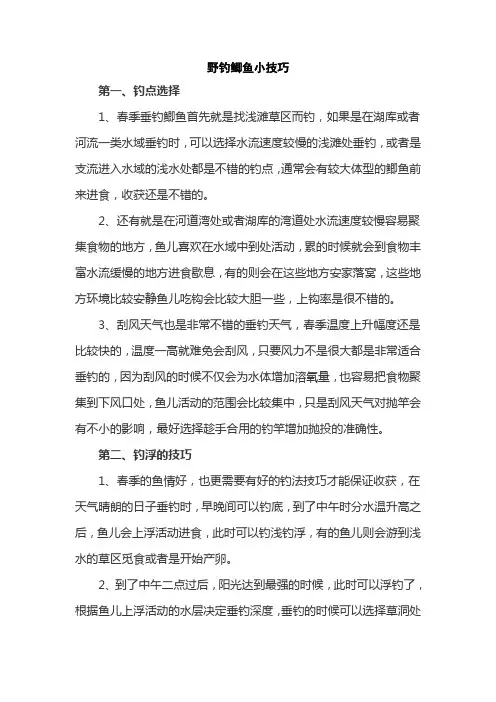 野钓鲫鱼小技巧

第一、钓点选择

1、春季垂钓鲫鱼首先就是找浅滩草区而钓，如果是在湖库或者河流一类水域垂钓时，可以选择水流速度较慢的浅滩处垂钓，或者是支流进入水域的浅水处都是不错的钓点，通常会有较大体型的鲫鱼前来进食，收获还是不错的。

2、还有就是在河道湾处或者湖库的湾道处水流速度较慢容易聚集食物的地方，鱼儿喜欢在水域中到处活动，累的时候就会到食物丰富水流缓慢的地方进食歇息，有的则会在这些地方安家落窝，这些地方环境比较安静鱼儿吃钩会比较大胆一些，上钩率是很不错的。

3、刮风天气也是非常不错的垂钓天气，春季温度上升幅度还是比较快的，温度一高就难免会刮风，只要风力不是很大都是非常适合垂钓的，因为刮风的时候不仅会为水体增加溶氧量，也容易把食物聚集到下风口处，鱼儿活动的范围会比较集中，只是刮风天气对抛竿会有不小的影响，最好选择趁手合用的钓竿增加抛投的准确性。

第二、钓浮的技巧

1、春季的鱼情好，也更需要有好的钓法技巧才能保证收获，在天气晴朗的日子垂钓时，早晚间可以钓底，到了中午时分水温升高之后，鱼儿会上浮活动进食，此时可以钓浅钓浮，有的鱼儿则会游到浅水的草区觅食或者是开始产卵。

2、到了中午二点过后，阳光达到最强的时候，此时可以浮钓了，根据鱼儿上浮活动的水层决定垂钓深度，垂钓的时候可以选择草洞处